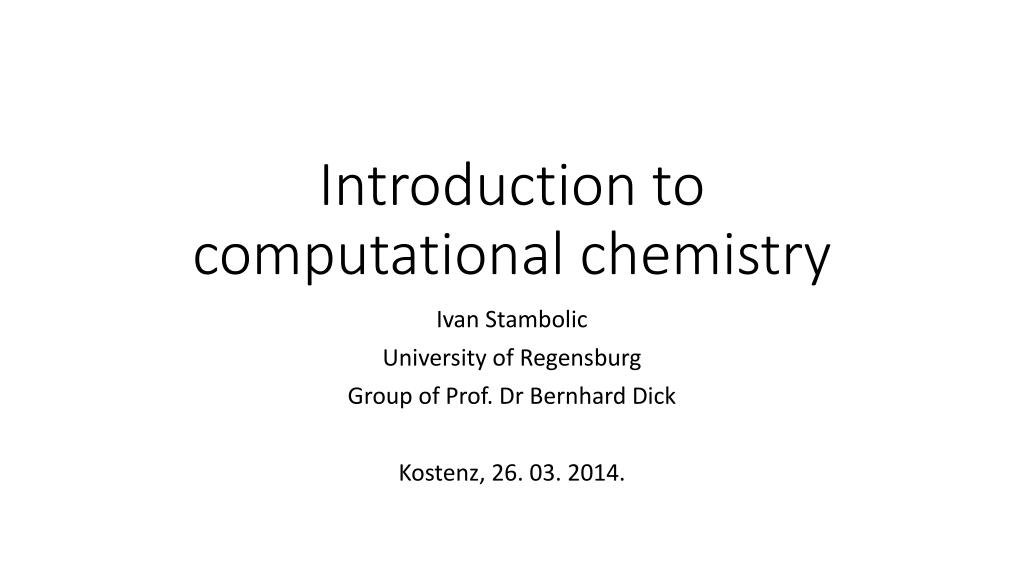 Introduction to computational chemistry

Ivan Stambolic
University of Regensburg
Group of Prof. Dr Bernhard Dick

Kostenz, 26. 03. 2014.